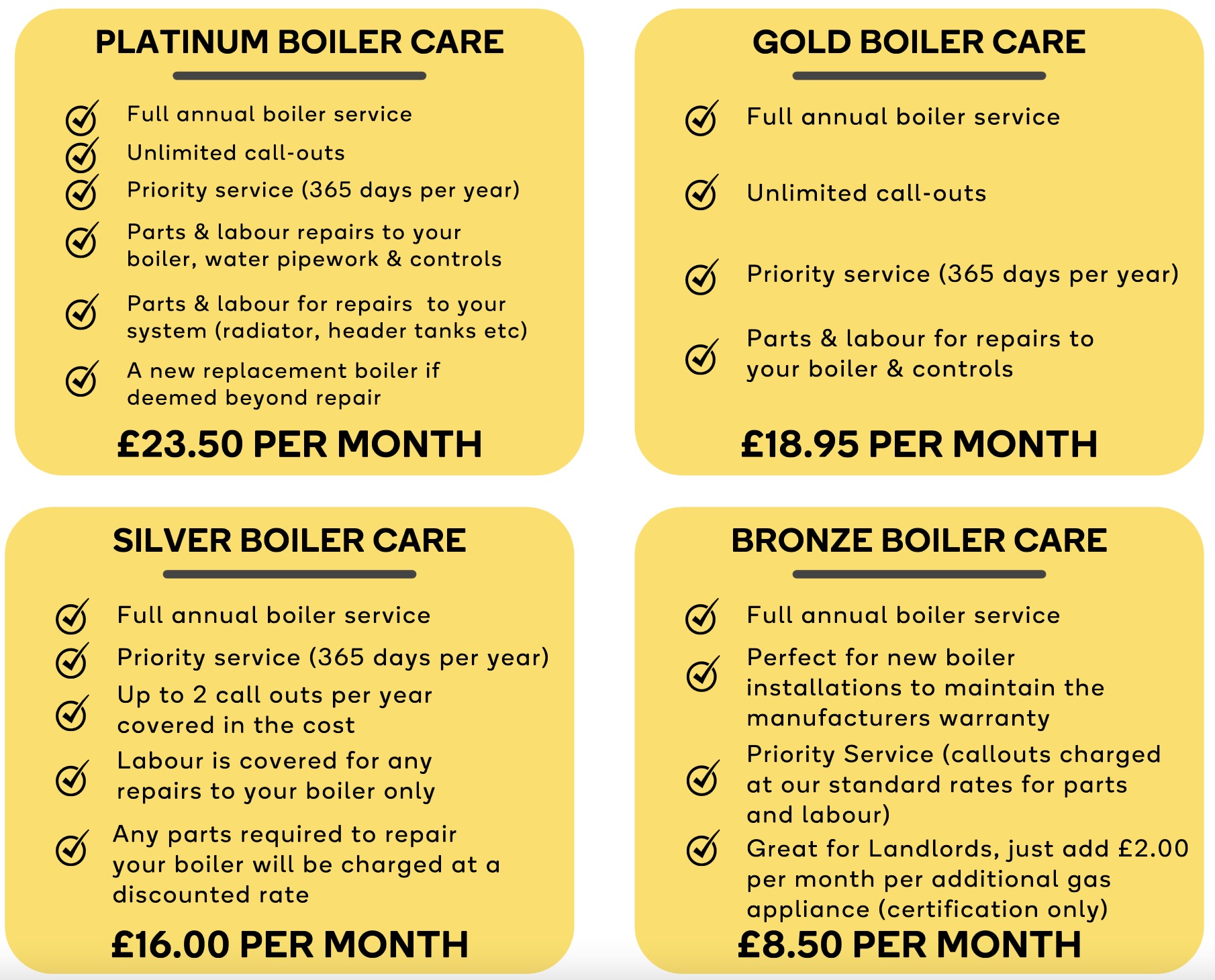 PLATINUM BOILER CARE

Full annual boiler service

Unlimited call-outs

Priority service (365 days per year)

Parts & labour repairs to your boiler, water pipework & controls

Parts & labour for repairs to your system (radiator, header tanks etc)

A new replacement boiler if deemed beyond repair

£23.50 PER MONTH

GOLD BOILER CARE

Full annual boiler service

Unlimited call-outs

Priority service (365 days per year)

Parts & labour for repairs to your boiler & controls

£18.95 PER MONTH

SILVER BOILER CARE

Full annual boiler service

Priority service (365 days per year)

Up to 2 call outs per year covered in the cost

Labour is covered for any repairs to your boiler only

Any parts required to repair your boiler will be charged at a discounted rate

£16.00 PER MONTH

BRONZE BOILER CARE

Full annual boiler service

Perfect for new boiler installations to maintain the manufacturers warranty

Priority Service (callouts charged at our standard rates for parts and labour)

Great for Landlords, just add £2.00 per month per additional gas appliance (certification only)

£8.50 PER MONTH